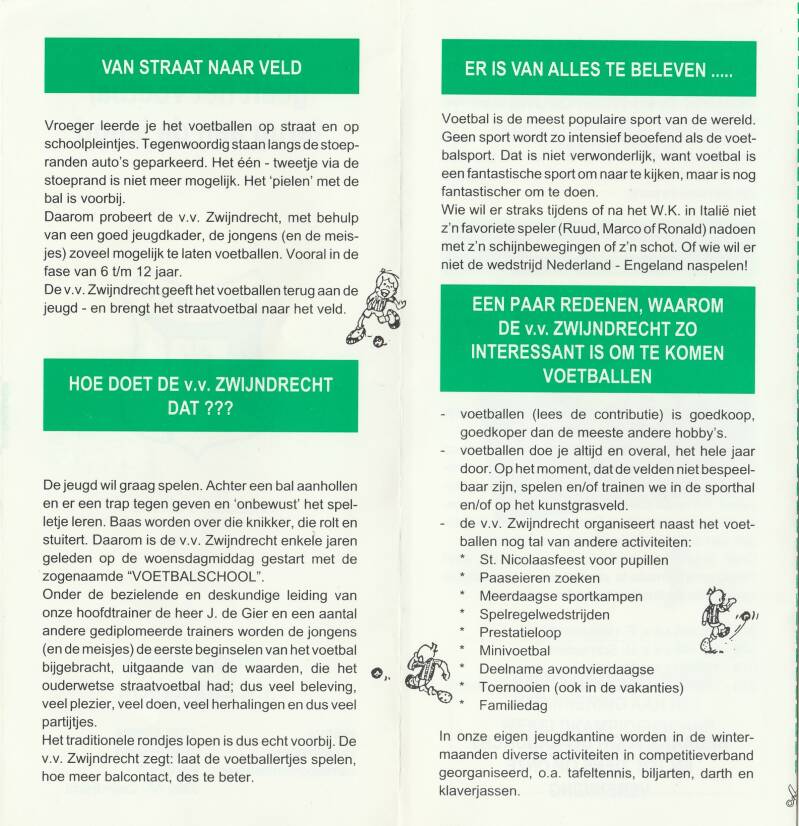 VAN STRAAT NAAR VELD

Vroeger leerde je het voetballen op straat en op schoolpleintjes. Tegenwoordig staan langs de stoepranden auto's geparkeerd. Het één - tweetje via de stoeprand is niet meer mogelijk. Het 'pielen' met de bal is voorbij.
Daarom probeert de v.v. Zwijndrecht, met behulp van een goed jeugdkader, de jongens (en de meisjes) zoveel mogelijk te laten voetballen. Vooral in de fase van 6 t/m 12 jaar.
De v.v. Zwijndrecht geeft het voetballen terug aan de jeugd - en brengt het straatvoetbal naar het veld.

HOE DOET DE v.v. ZWIJNDRECHT DAT ???

De jeugd wil graag spelen. Achter een bal aanhollen en er een trap tegen geven en 'onbewust' het spelletje leren. Baas worden over die knikker, die rolt en stuitert. Daarom is de v.v. Zwijndrecht enkele jaren geleden op de woensdagmiddag gestart met de zogenaamde "VOETBALSCHOOL".
Onder de bezielende en deskundige leiding van onze hoofdtrainer de heer J. de Gier en een aantal andere gediplomeerde trainers worden de jongens (en de meisjes) de eerste beginselen van het voetbal bijgebracht, uitgaande van de waarden, die het ouderwetse straatvoetbal had; dus veel beleving, veel plezier, veel doen, veel herhalingen en dus veel partijtjes.
Het traditionele rondjes lopen is dus echt voorbij. De v.v. Zwijndrecht zegt: laat de voetballertjes spelen, hoe meer balcontact, des te beter.

ER IS VAN ALLES TE BELEVEN .....

Voetbal is de meest populaire sport van de wereld. Geen sport wordt zo intensief beoefend als de voetbalsport. Dat is niet verwonderlijk, want voetbal is een fantastische sport om naar te kijken, maar is nog fantastischer om te doen.
Wie wil er straks tijdens of na het W.K. in Italië niet z'n favoriete speler (Ruud, Marco of Ronald) nadoen met z'n schijnbewegingen of z'n schot. Of wie wil er niet de wedstrijd Nederland - Engeland naspelen!

EEN PAAR REDENEN, WAAROM DE v.v. ZWIJNDRECHT ZO INTERESSANT IS OM TE KOMEN VOETBALLEN

- voetballen (lees de contributie) is goedkoop, goedkoper dan de meeste andere hobby's.
- voetballen doe je altijd en overal, het hele jaar door. Op het moment, dat de velden niet bespeelbaar zijn, spelen en/of trainen we in de sporthal en/of op het kunstgrasveld.
- de v.v. Zwijndrecht organiseert naast het voetballen nog tal van andere activiteiten:
* St. Nicolaasfeest voor pupillen
* Paaseieren zoeken
* Meerdaagse sportkampen
* Spelregelwedstrijden
* Prestatieloop
* Minivoetbal
* Deelname avondvierdaagse
* Toernooien (ook in de vakanties)
* Familiedag

In onze eigen jeugdkantine worden in de wintermaanden diverse activiteiten in competitieverband georganiseerd, o.a. tafeltennis, biljarten, darth en klaverjassen.